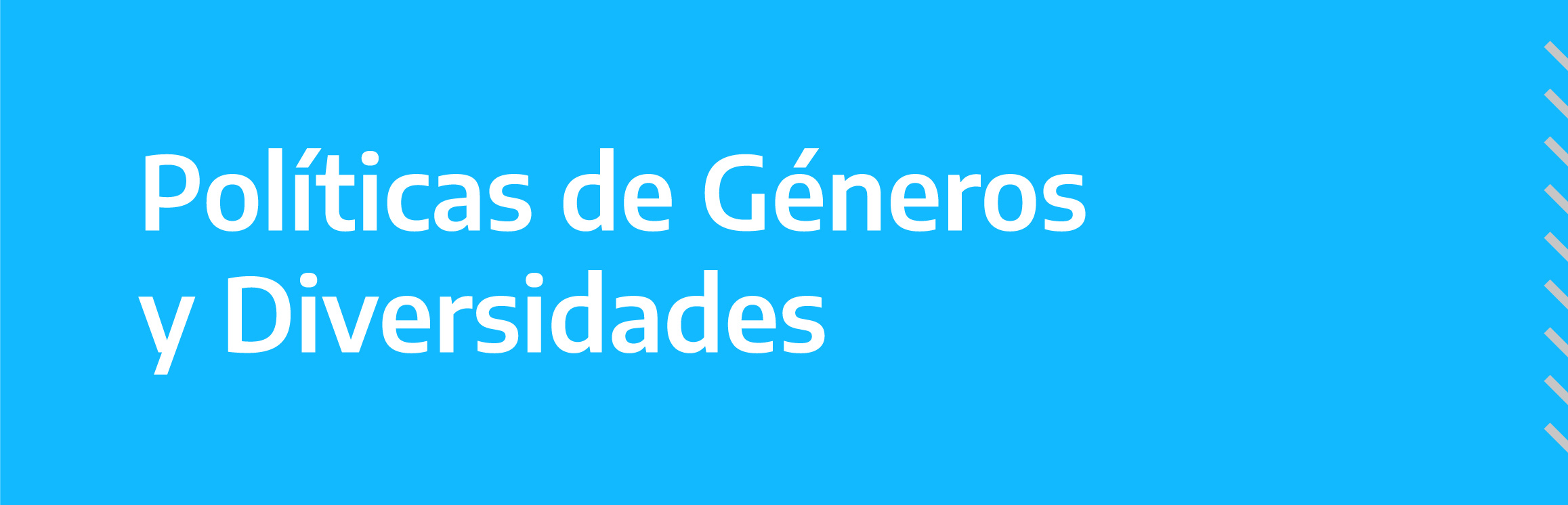 Políticas de Géneros y Diversidades